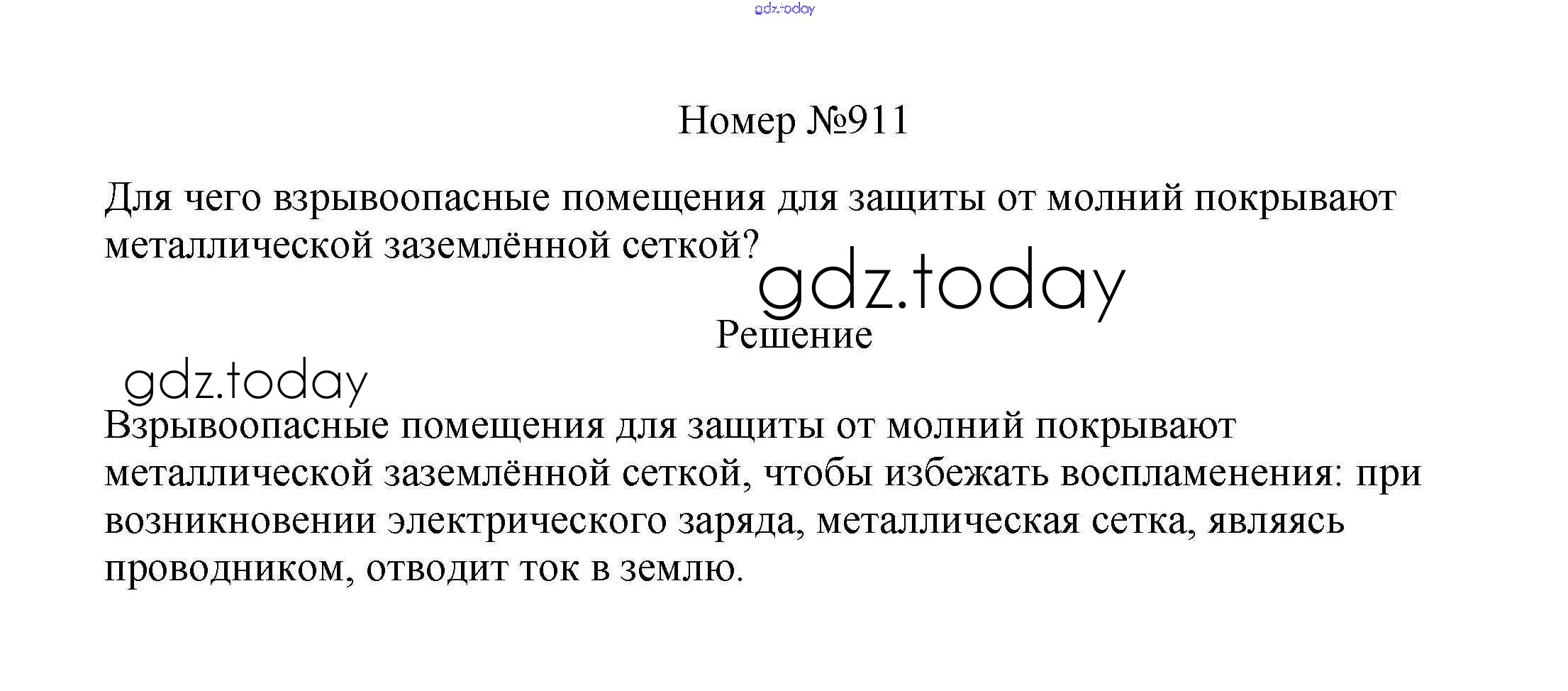 Номер №911

Для чего взрывоопасные помещения для защиты от молний покрывают металлической заземлённой сеткой?

Решение

Взрывоопасные помещения для защиты от молний покрывают металлической заземлённой сеткой, чтобы избежать воспламенения: при возникновении электрического заряда, металлическая сетка, являясь проводником, отводит ток в землю.

gdz.today